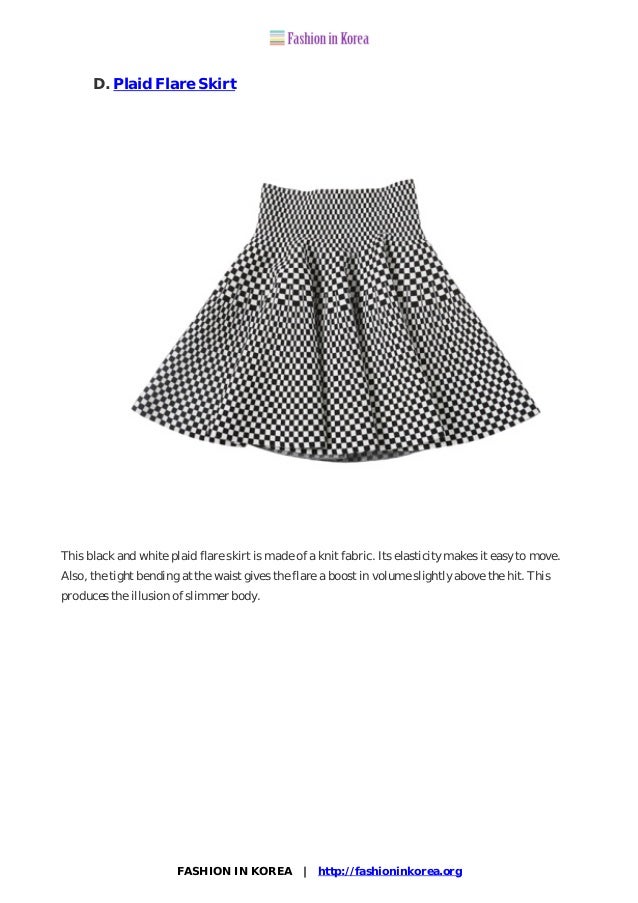 Fashion in Korea

D. Plaid Flare Skirt

This black and white plaid flare skirt is made of a knit fabric. Its elasticity makes it easy to move. Also, the tight bending at the waist gives the flare a boost in volume slightly above the hit. This produces the illusion of slimmer body.

FASHION IN KOREA | http://fashioninkorea.org